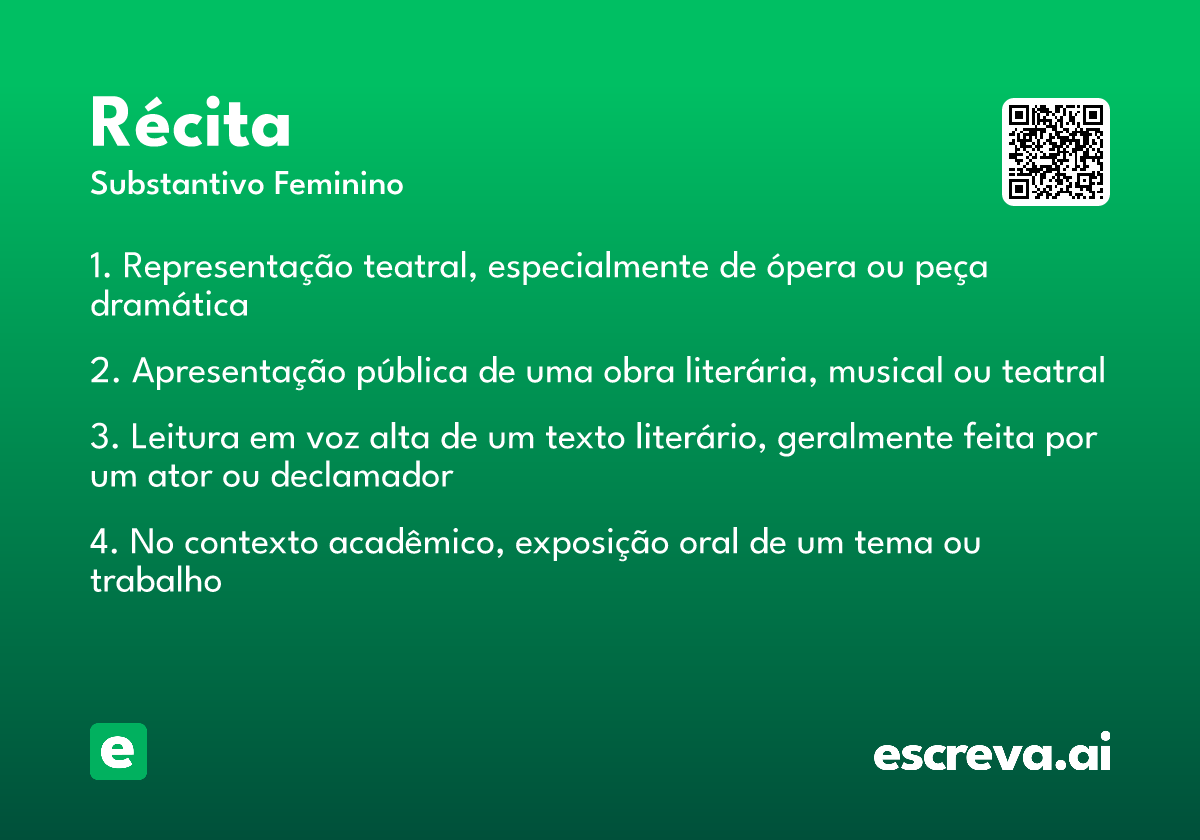 Récita
Substantivo Feminino

1. Representação teatral, especialmente de ópera ou peça dramática

2. Apresentação pública de uma obra literária, musical ou teatral

3. Leitura em voz alta de um texto literário, geralmente feita por um ator ou declamador

4. No contexto acadêmico, exposição oral de um tema ou trabalho

e

escreva.ai